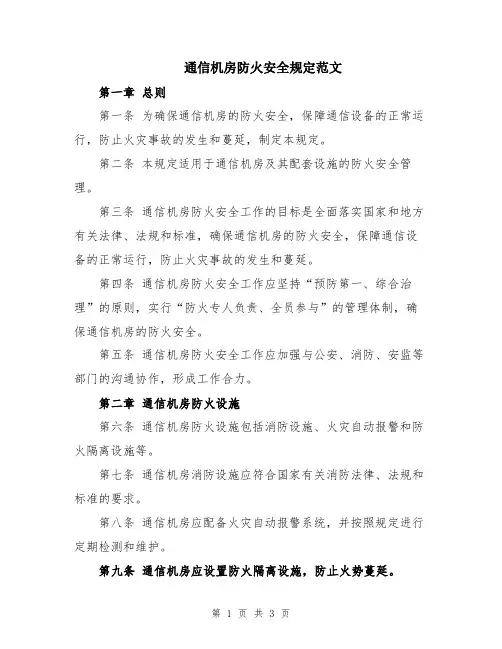 通信机房防火安全规定范文

第一章 总则

第一条 为确保通信机房的防火安全，保障通信设备的正常运行，防止火灾事故的发生和蔓延，制定本规定。

第二条 本规定适用于通信机房及其配套设施的防火安全管理。

第三条 通信机房防火安全工作的目标是全面落实国家和地方有关法律、法规和标准，确保通信机房的防火安全，保障通信设备的正常运行，防止火灾事故的发生和蔓延。

第四条 通信机房防火安全工作应坚持“预防第一、综合治理”的原则，实行“防火专人负责、全员参与”的管理体制，确保通信机房的防火安全。

第五条 通信机房防火安全工作应加强与公安、消防、安监等部门的沟通协作，形成工作合力。

第二章 通信机房防火设施

第六条 通信机房防火设施包括消防设施、火灾自动报警和防火隔离设施等。

第七条 通信机房消防设施应符合国家有关消防法律、法规和标准的要求。

第八条 通信机房应配备火灾自动报警系统，并按照规定进行定期检测和维护。

第九条 通信机房应设置防火隔离设施，防止火势蔓延。

第 1 页 共 3 页